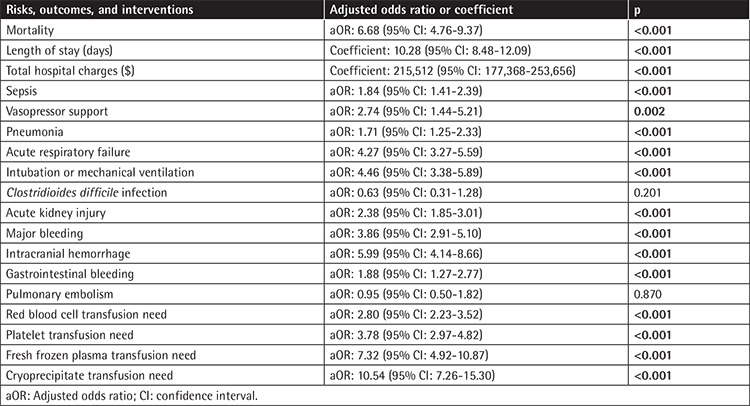 | Risks, outcomes, and interventions | Adjusted odds ratio or coefficient | p |
|---|---|---|
| Mortality | aOR: 6.68 (95% CI: 4.76-9.37) | <0.001 |
| Length of stay (days) | Coefficient: 10.28 (95% CI: 8.48-12.09) | <0.001 |
| Total hospital charges ($) | Coefficient: 215,512 (95% CI: 177,368-253,656) | <0.001 |
| Sepsis | aOR: 1.84 (95% CI: 1.41-2.39) | <0.001 |
| Vasopressor support | aOR: 2.74 (95% CI: 1.44-5.21) | 0.002 |
| Pneumonia | aOR: 1.71 (95% CI: 1.25-2.33) | <0.001 |
| Acute respiratory failure | aOR: 4.27 (95% CI: 3.27-5.59) | <0.001 |
| Intubation or mechanical ventilation | aOR: 4.46 (95% CI: 3.38-5.89) | <0.001 |
| Clostridioides difficile infection | aOR: 0.63 (95% CI: 0.31-1.28) | 0.201 |
| Acute kidney injury | aOR: 2.38 (95% CI: 1.85-3.01) | <0.001 |
| Major bleeding | aOR: 3.86 (95% CI: 2.91-5.10) | <0.001 |
| Intracranial hemorrhage | aOR: 5.99 (95% CI: 4.14-8.66) | <0.001 |
| Gastrointestinal bleeding | aOR: 1.88 (95% CI: 1.27-2.77) | <0.001 |
| Pulmonary embolism | aOR: 0.95 (95% CI: 0.50-1.82) | 0.870 |
| Red blood cell transfusion need | aOR: 2.80 (95% CI: 2.23-3.52) | <0.001 |
| Platelet transfusion need | aOR: 3.78 (95% CI: 2.97-4.82) | <0.001 |
| Fresh frozen plasma transfusion need | aOR: 7.32 (95% CI: 4.92-10.87) | <0.001 |
| Cryoprecipitate transfusion need | aOR: 10.54 (95% CI: 7.26-15.30) | <0.001 |

aOR: Adjusted odds ratio; CI: confidence interval.